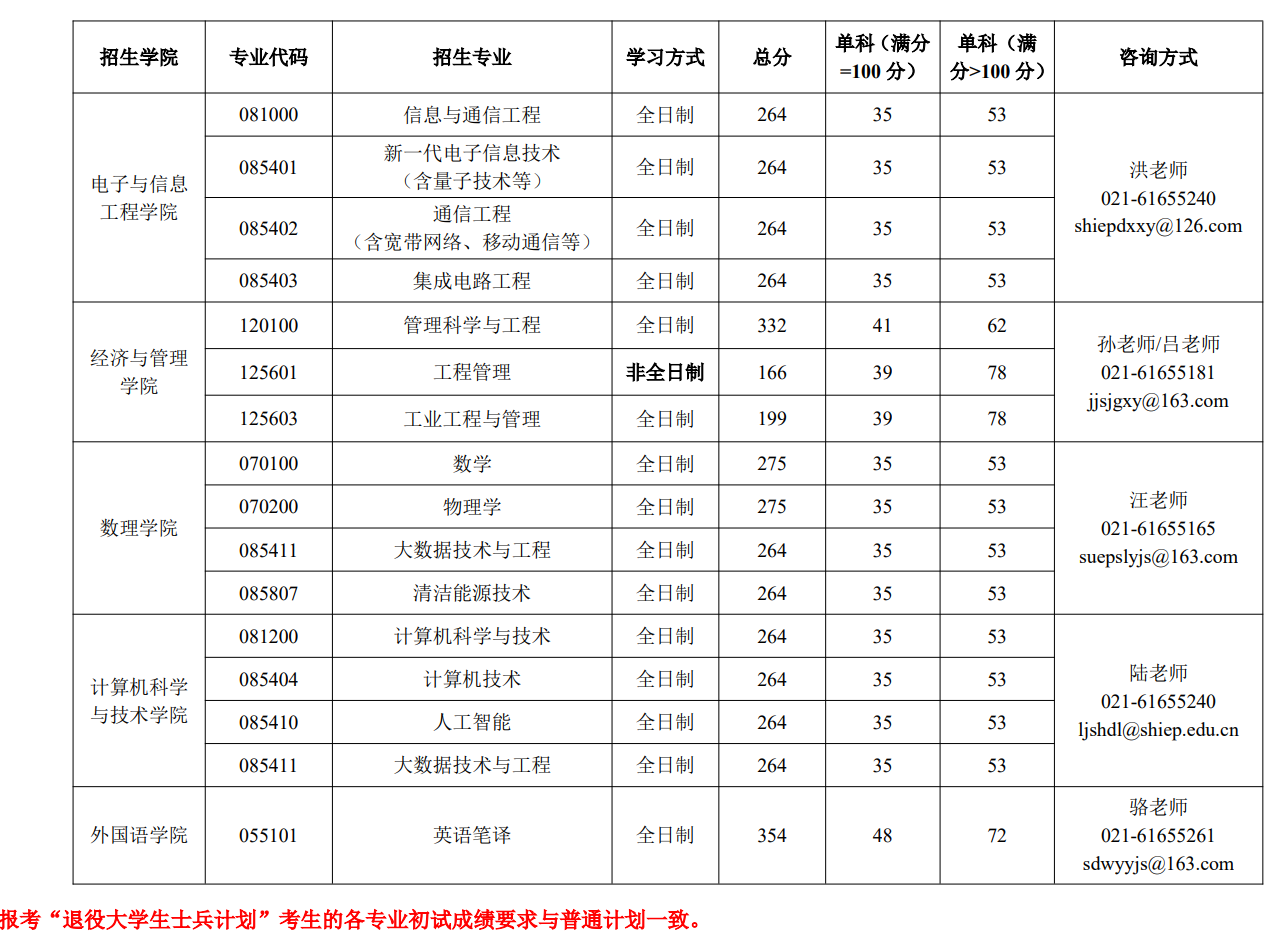 | 招生学院 | 专业代码 | 招生专业 | 学习方式 | 总分 | 单科（满分=100分） | 单科（满分>100分） | 咨询方式 |
|---|---|---|---|---|---|---|---|
| 电子与信息工程学院 | 081000 | 信息与通信工程 | 全日制 | 264 | 35 | 53 | 洪老师 021-61655240 shiepdxxy@126.com |
|  | 085401 | 新一代电子信息技术（含量子技术等） | 全日制 | 264 | 35 | 53 |  |
|  | 085402 | 通信工程（含宽带网络、移动通信等） | 全日制 | 264 | 35 | 53 |  |
|  | 085403 | 集成电路工程 | 全日制 | 264 | 35 | 53 |  |
| 经济与管理学院 | 120100 | 管理科学与工程 | 全日制 | 332 | 41 | 62 | 孙老师/吕老师 021-61655181 jjsjgxy@163.com |
|  | 125601 | 工程管理 | 非全日制 | 166 | 39 | 78 |  |
|  | 125603 | 工业工程与管理 | 全日制 | 199 | 39 | 78 |  |
| 数理学院 | 070100 | 数学 | 全日制 | 275 | 35 | 53 | 汪老师 021-61655165 suepslyjs@163.com |
|  | 070200 | 物理学 | 全日制 | 275 | 35 | 53 |  |
|  | 085411 | 大数据技术与工程 | 全日制 | 264 | 35 | 53 |  |
|  | 085807 | 清洁能源技术 | 全日制 | 264 | 35 | 53 |  |
| 计算机科学与技术学院 | 081200 | 计算机科学与技术 | 全日制 | 264 | 35 | 53 | 陆老师 021-61655240 ljshdl@shiep.edu.cn |
|  | 085404 | 计算机技术 | 全日制 | 264 | 35 | 53 |  |
|  | 085410 | 人工智能 | 全日制 | 264 | 35 | 53 |  |
|  | 085411 | 大数据技术与工程 | 全日制 | 264 | 35 | 53 |  |
| 外国语学院 | 055101 | 英语笔译 | 全日制 | 354 | 48 | 72 | 骆老师 021-61655261 sdwyyjs@163.com |

报考“退役大学生士兵计划”考生的各专业初试成绩要求与普通计划一致。